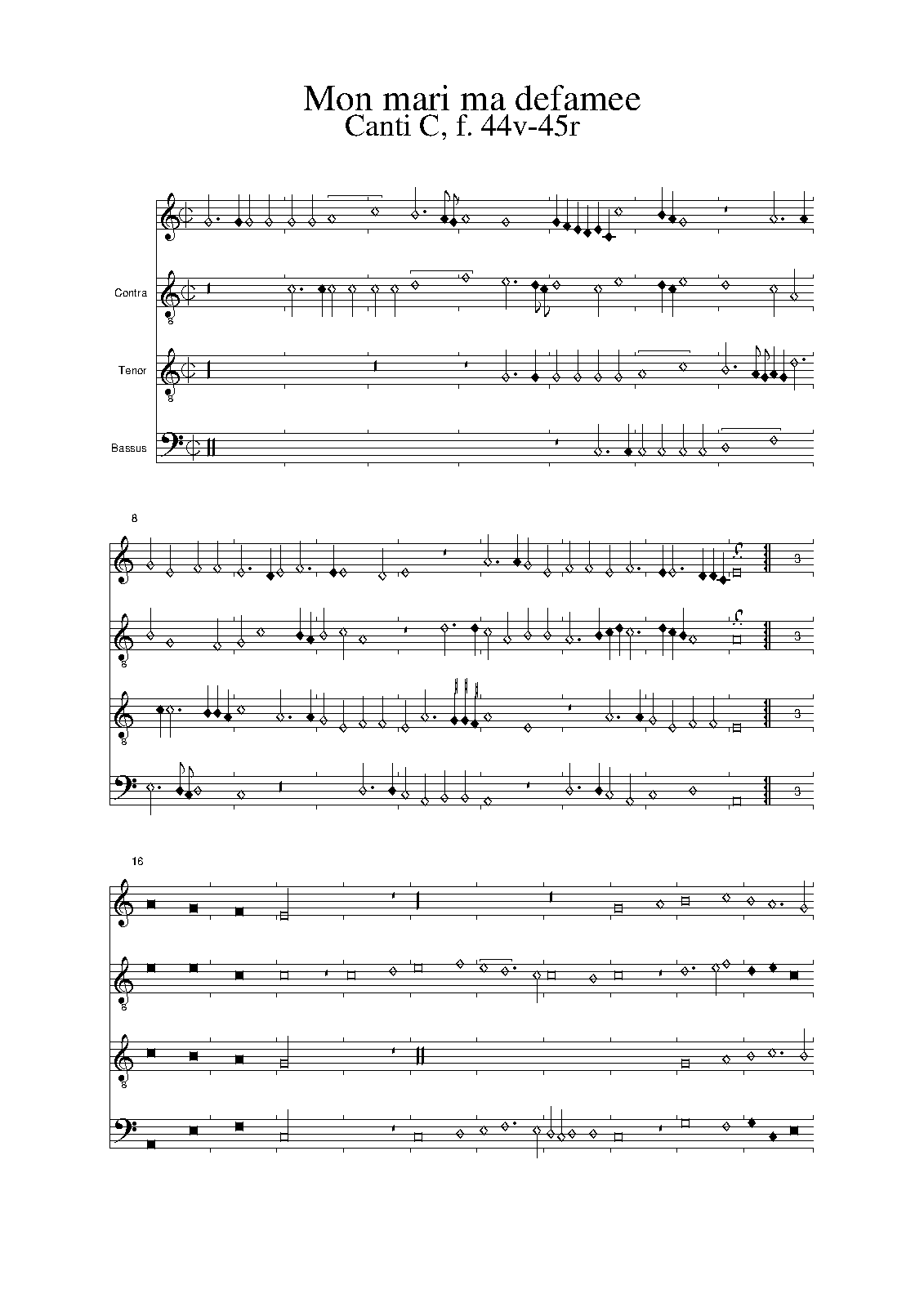 Mon mari ma defamee
Canti C, f. 44v-45r

Contra

Tenor

Bassus

8

3

3

3

3

16